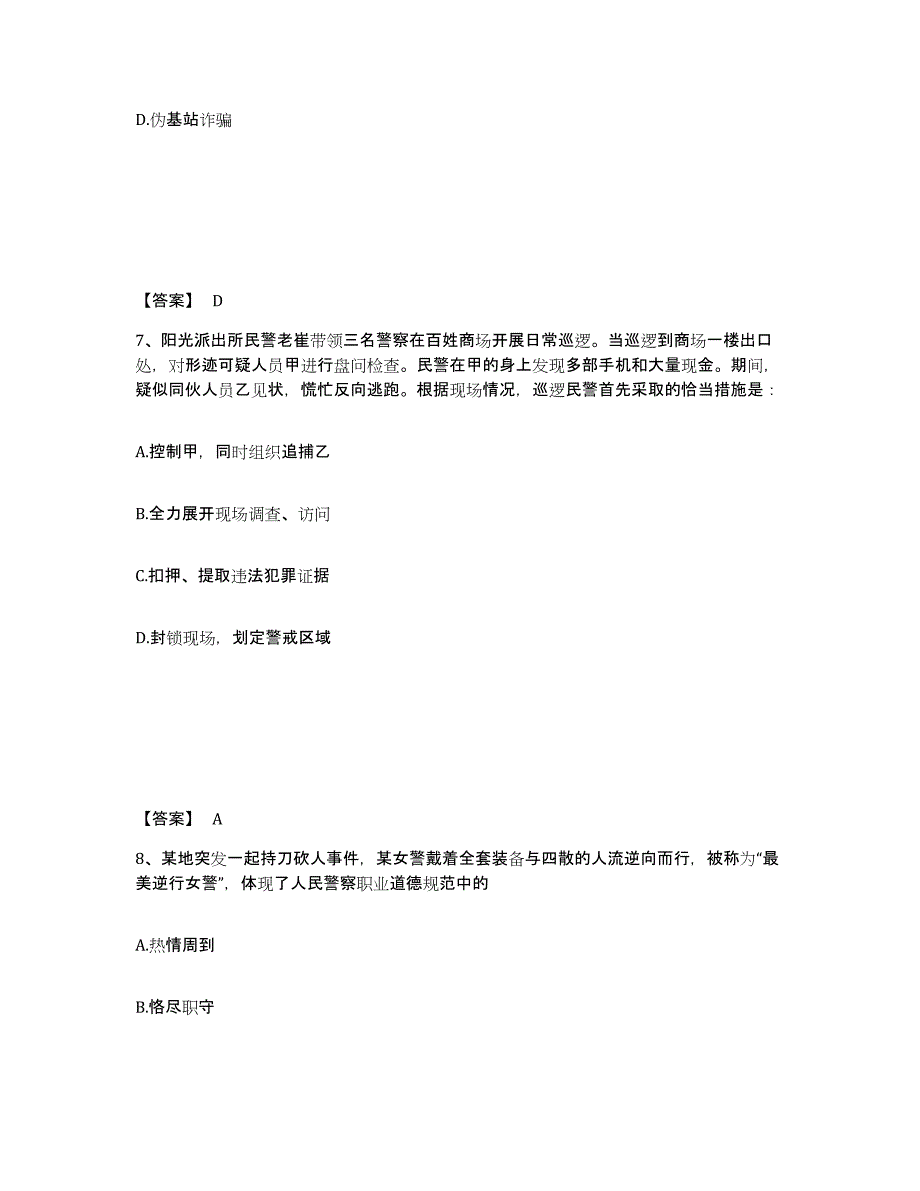 D.伪基站诈骗

【答案】 D

7、阳光派出所民警老崔带领三名警察在百姓商场开展日常巡逻。当巡逻到商场一楼出口处，对形迹可疑人员甲进行盘问检查。民警在甲的身上发现多部手机和大量现金。期间，疑似同伙人员乙见状，慌忙反向逃跑。根据现场情况，巡逻民警首先采取的恰当措施是：

A.控制甲，同时组织追捕乙

B.全力展开现场调查、访问

C.扣押、提取违法犯罪证据

D.封锁现场，划定警戒区域

【答案】 A

8、某地突发一起持刀砍人事件，某女警戴着全套装备与四散的人流逆向而行，被称为“最美逆行女警”，体现了人民警察职业道德规范中的

A.热情周到

B.恪尽职守